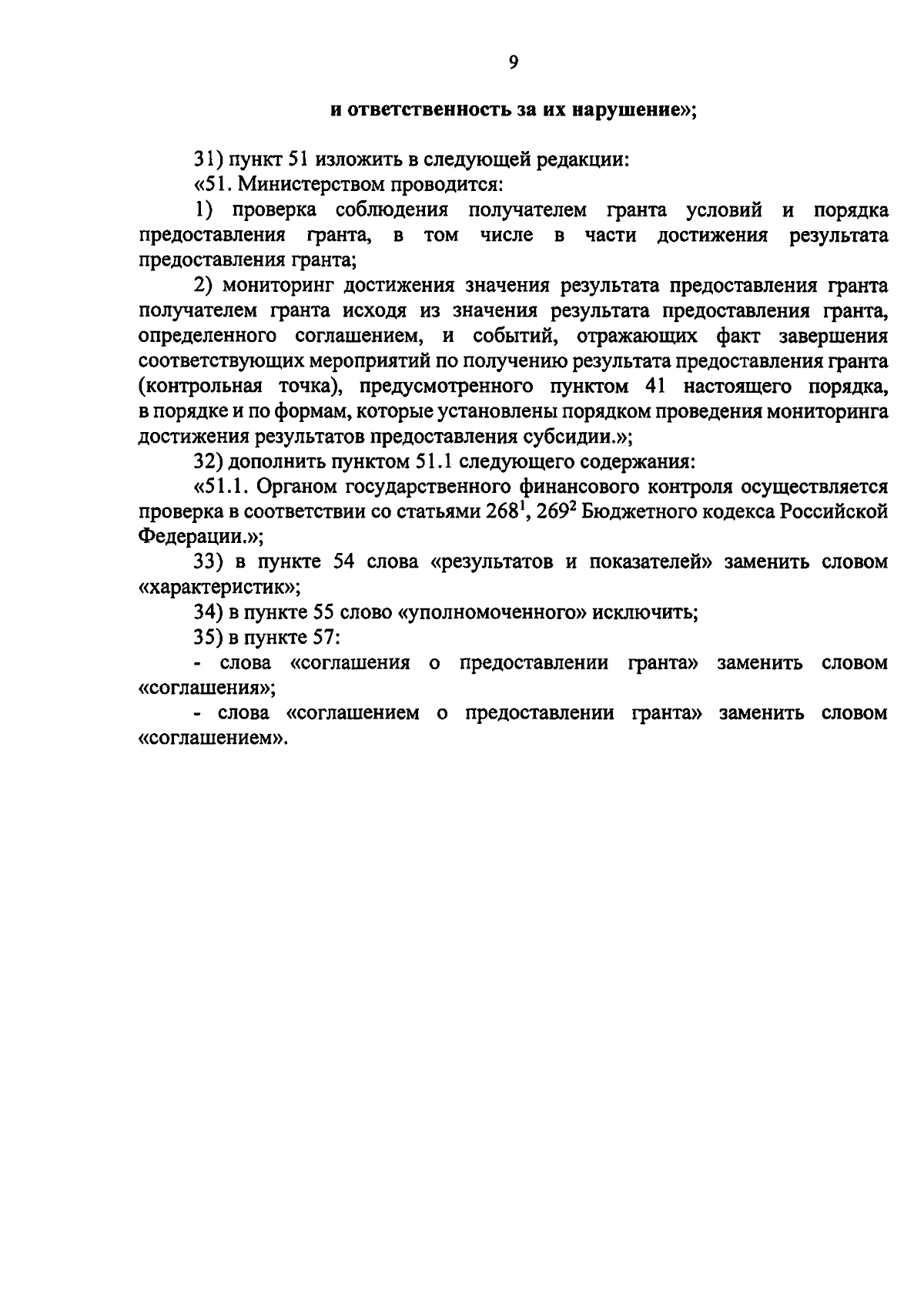 9

и ответственность за их нарушение»;

31) пункт 51 изложить в следующей редакции:

«51. Министерством проводится:

1) проверка соблюдения получателем гранта условий и порядка предоставления гранта, в том числе в части достижения результата предоставления гранта;

2) мониторинг достижения значения результата предоставления гранта получателем гранта исходя из значения результата предоставления гранта, определенного соглашением, и событий, отражающих факт завершения соответствующих мероприятий по получению результата предоставления гранта (контрольная точка), предусмотренного пунктом 41 настоящего порядка, в порядке и по формам, которые установлены порядком проведения мониторинга достижения результатов предоставления субсидии.»;

32) дополнить пунктом 51.1 следующего содержания:

«51.1. Органом государственного финансового контроля осуществляется проверка в соответствии со статьями $268^1$, $269^2$ Бюджетного кодекса Российской Федерации.»;

33) в пункте 54 слова «результатов и показателей» заменить словом «характеристик»;

34) в пункте 55 слово «уполномоченного» исключить;

35) в пункте 57:

- слова «соглашения о предоставлении гранта» заменить словом «соглашения»;

- слова «соглашением о предоставлении гранта» заменить словом «соглашением».